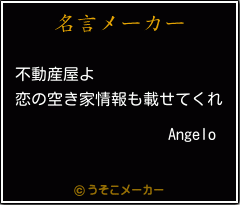 名言メーカー

不動産屋よ
恋の空き家情報も載せてくれ

Angelo

©うそこメーカー